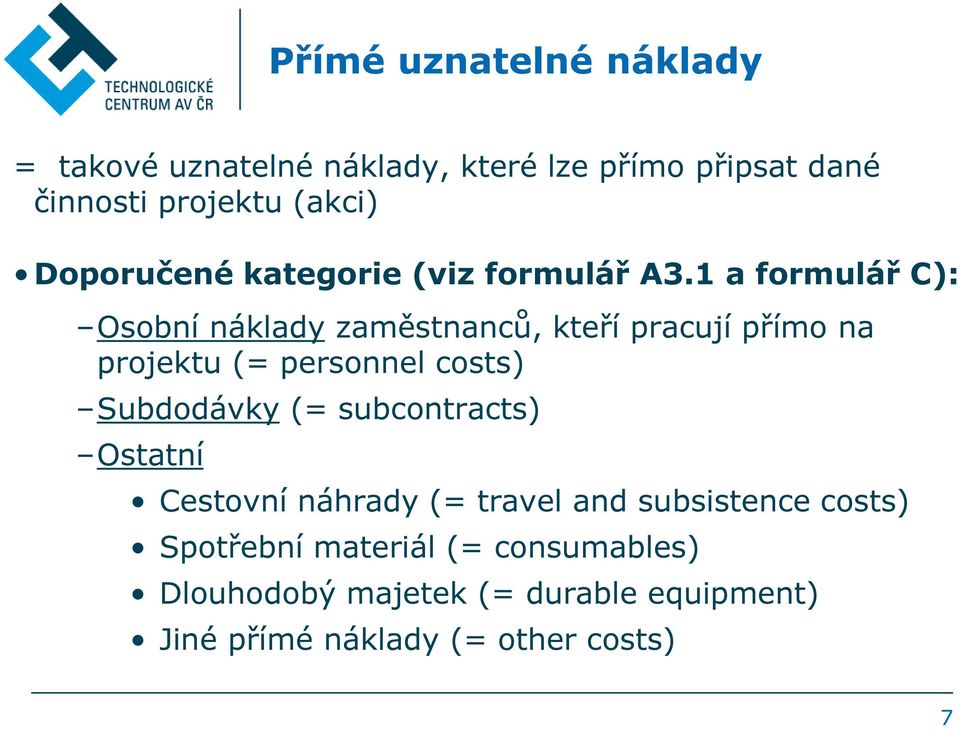 TECHNOLOGICKÉ CENTRUM AV ČR

Přímé uznatelné náklady

= takové uznatelné náklady, které lze přímo připsat dané činnosti projektu (akci)

• Doporučené kategorie (viz formulář A3.1 a formulář C):

– Osobní náklady zaměstnanců, kteří pracují přímo na projektu (= personnel costs)

– Subdodávky (= subcontracts)

– Ostatní

• Cestovní náhrady (= travel and subsistence costs)

• Spotřební materiál (= consumables)

• Dlouhodobý majetek (= durable equipment)

• Jiné přímé náklady (= other costs)

7